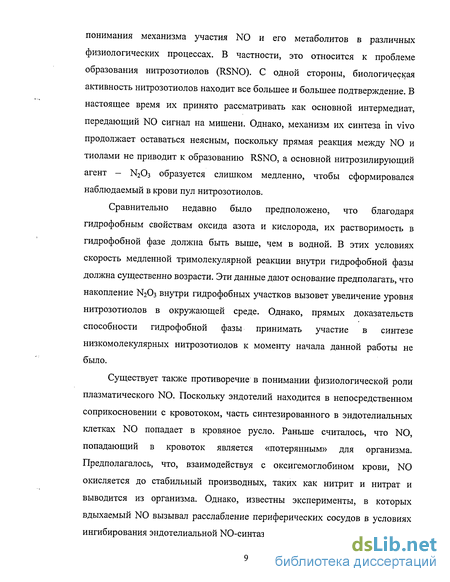 понимания механизма участия NO и его метаболитов в различных физиологических процессах. В частности, это относится к проблеме образования нитрозотиолов (RSNO). С одной стороны, биологическая активность нитрозотиолов находит все большее и большее подтверждение. В настоящее время их принято рассматривать как основной интермедиат, передающий NO сигнал на мишени. Однако, механизм их синтеза in vivo продолжает оставаться неясным, поскольку прямая реакция между NO и тиолами не приводит к образованию RSNO, а основной нитрозилирующий агент – $N_2O_3$ образуется слишком медленно, чтобы сформировался наблюдаемый в крови пул нитрозотиолов.

Сравнительно недавно было предположено, что благодаря гидрофобным свойствам оксида азота и кислорода, их растворимость в гидрофобной фазе должна быть выше, чем в водной. В этих условиях скорость медленной тримолекулярной реакции внутри гидрофобной фазы должна существенно возрасти. Эти данные дают основание предполагать, что накопление $N_2O_3$ внутри гидрофобных участков вызовет увеличение уровня нитрозотиолов в окружающей среде. Однако, прямых доказательств способности гидрофобной фазы принимать участие в синтезе низкомолекулярных нитрозотиолов к моменту начала данной работы не было.

Существует также противоречие в понимании физиологической роли плазматического NO. Поскольку эндотелий находится в непосредственном соприкосновении с кровотоком, часть синтезированного в эндотелиальных клетках NO попадает в кровяное русло. Раньше считалось, что NO, попадающий в кровоток является «потерянным» для организма. Предполагалось, что, взаимодействуя с оксигемоглобином крови, NO окисляется до стабильный производных, таких как нитрит и нитрат и выводится из организма. Однако, известны эксперименты, в которых вдыхаемый NO вызывал расслабление периферических сосудов в условиях ингибирования эндотелиальной NO-синтаз

9

dsLib.net
библиотека диссертаций